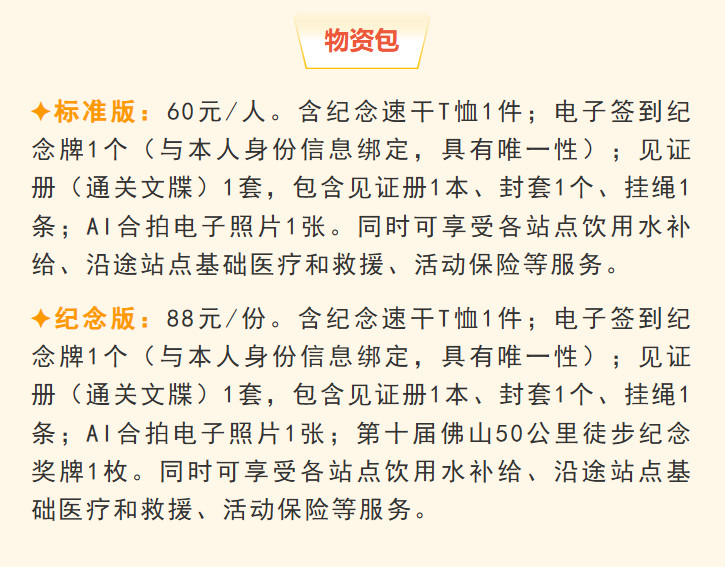 物资包

✦标准版：60元/人。含纪念速干T恤1件；电子签到纪念牌1个（与本人身份信息绑定，具有唯一性）；见证册（通关文牒）1套，包含见证册1本、封套1个、挂绳1条；AI合拍电子照片1张。同时可享受各站点饮用水补给、沿途站点基础医疗和救援、活动保险等服务。

✦纪念版：88元/份。含纪念速干T恤1件；电子签到纪念牌1个（与本人身份信息绑定，具有唯一性）；见证册（通关文牒）1套，包含见证册1本、封套1个、挂绳1条；AI合拍电子照片1张；第十届佛山50公里徒步纪念奖牌1枚。同时可享受各站点饮用水补给、沿途站点基础医疗和救援、活动保险等服务。